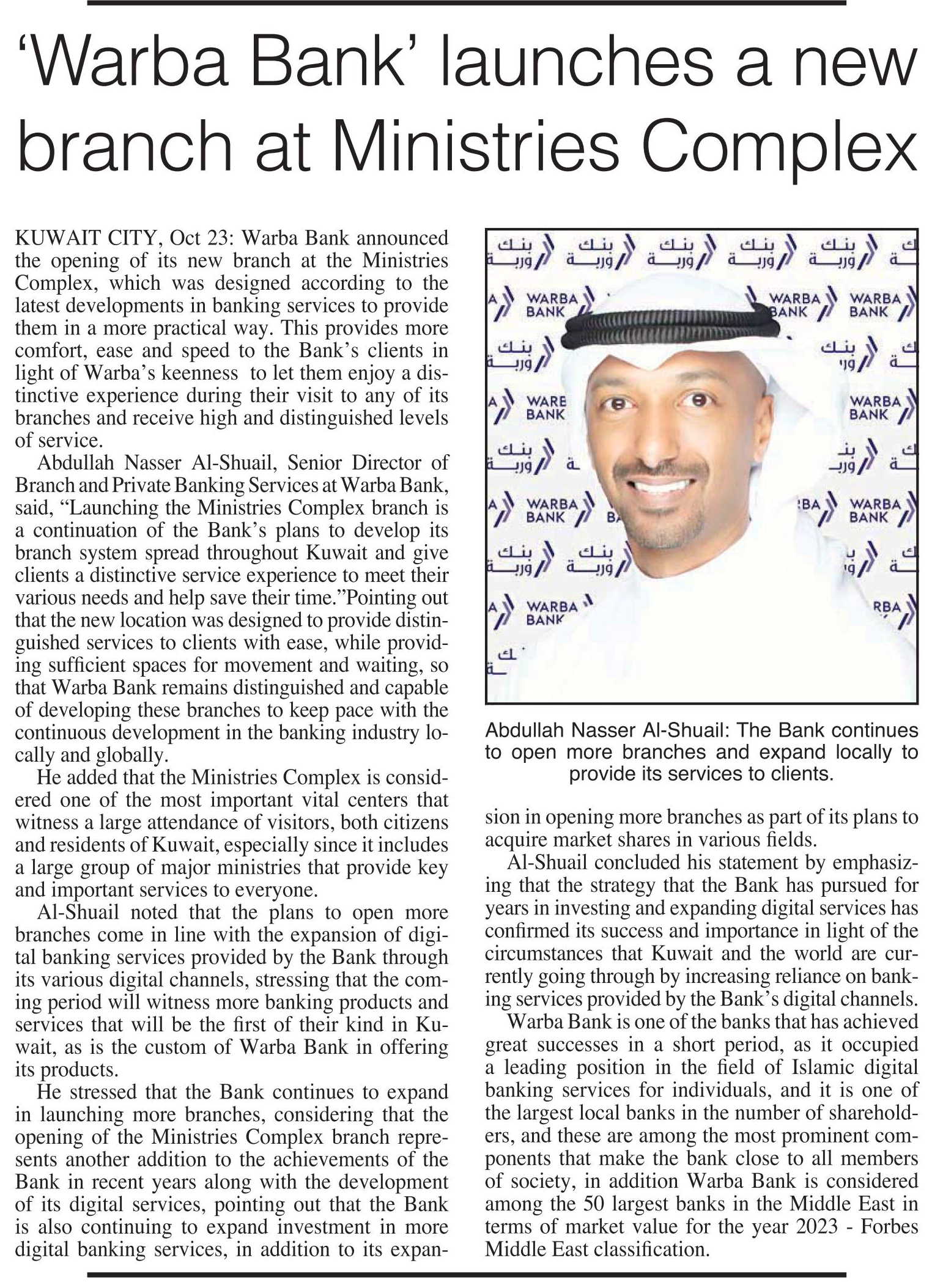 ‘Warba Bank’ launches a new branch at Ministries Complex

KUWAIT CITY, Oct 23: Warba Bank announced the opening of its new branch at the Ministries Complex, which was designed according to the latest developments in banking services to provide them in a more practical way. This provides more comfort, ease and speed to the Bank’s clients in light of Warba’s keenness to let them enjoy a distinctive experience during their visit to any of its branches and receive high and distinguished levels of service.

Abdullah Nasser Al-Shuail, Senior Director of Branch and Private Banking Services at Warba Bank, said, “Launching the Ministries Complex branch is a continuation of the Bank’s plans to develop its branch system spread throughout Kuwait and give clients a distinctive service experience to meet their various needs and help save their time.”Pointing out that the new location was designed to provide distinguished services to clients with ease, while providing sufficient spaces for movement and waiting, so that Warba Bank remains distinguished and capable of developing these branches to keep pace with the continuous development in the banking industry locally and globally.

He added that the Ministries Complex is considered one of the most important vital centers that witness a large attendance of visitors, both citizens and residents of Kuwait, especially since it includes a large group of major ministries that provide key and important services to everyone.

Al-Shuail noted that the plans to open more branches come in line with the expansion of digital banking services provided by the Bank through its various digital channels, stressing that the coming period will witness more banking products and services that will be the first of their kind in Kuwait, as is the custom of Warba Bank in offering its products.

He stressed that the Bank continues to expand in launching more branches, considering that the opening of the Ministries Complex branch represents another addition to the achievements of the Bank in recent years along with the development of its digital services, pointing out that the Bank is also continuing to expand investment in more digital banking services, in addition to its expansion in opening more branches as part of its plans to acquire market shares in various fields.

Al-Shuail concluded his statement by emphasizing that the strategy that the Bank has pursued for years in investing and expanding digital services has confirmed its success and importance in light of the circumstances that Kuwait and the world are currently going through by increasing reliance on banking services provided by the Bank’s digital channels.

Warba Bank is one of the banks that has achieved great successes in a short period, as it occupied a leading position in the field of Islamic digital banking services for individuals, and it is one of the largest local banks in the number of shareholders, and these are among the most prominent components that make the bank close to all members of society, in addition Warba Bank is considered among the 50 largest banks in the Middle East in terms of market value for the year 2023 - Forbes Middle East classification.

بنك وربة
WARBA BANK

Abdullah Nasser Al-Shuail: The Bank continues to open more branches and expand locally to provide its services to clients.